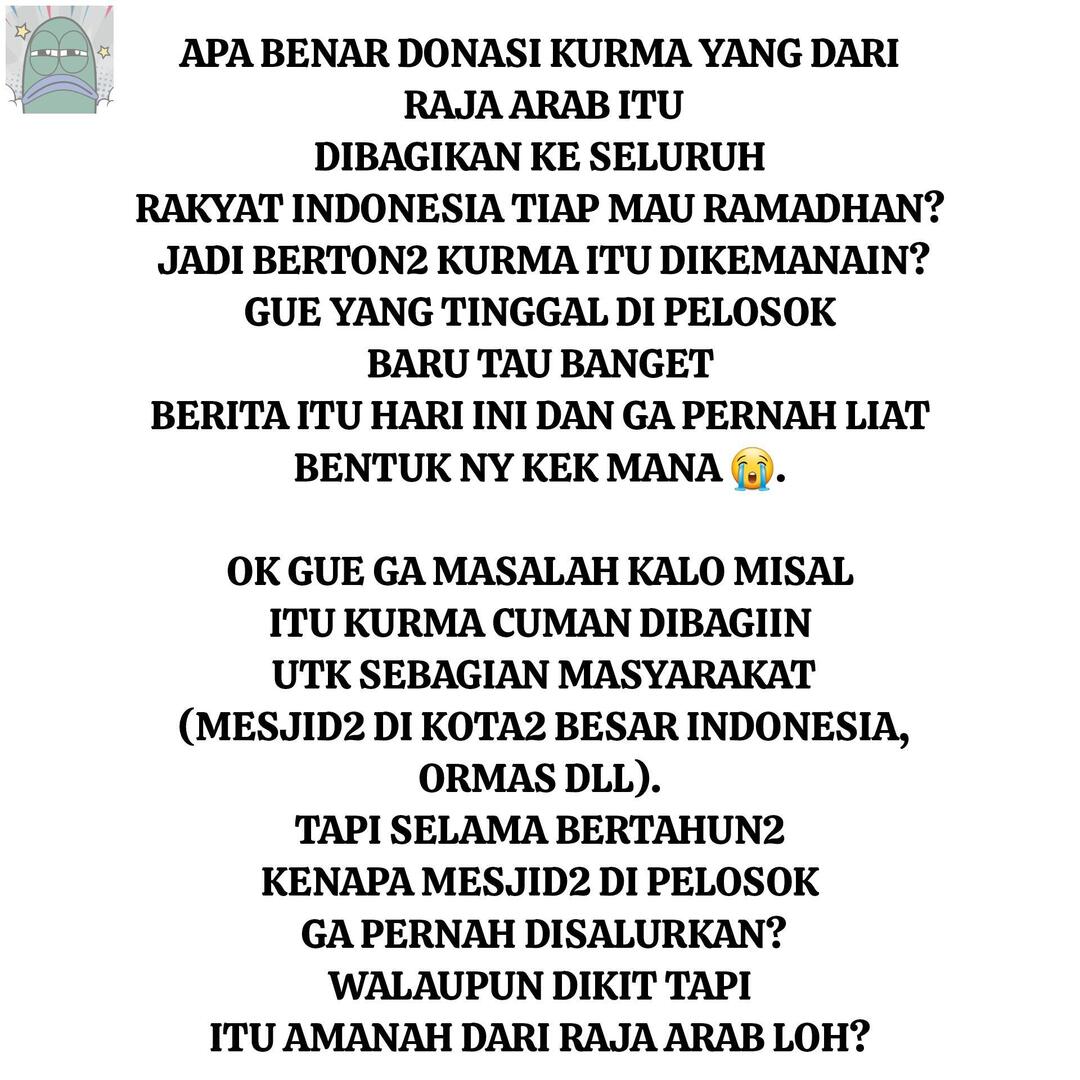 APA BENAR DONASI KURMA YANG DARI RAJA ARAB ITU DIBAGIKAN KE SELURUH RAKYAT INDONESIA TIAP MAU RAMADHAN? JADI BERTON2 KURMA ITU DIKEMANAIN? GUE YANG TINGGAL DI PELOSOK BARU TAU BANGET BERITA ITU HARI INI DAN GA PERNAH LIAT BENTUK NY KEK MANA 😭.

OK GUE GA MASALAH KALO MISAL ITU KURMA CUMAN DIBAGIIN UTK SEBAGIAN MASYARAKAT (MESJID2 DI KOTA2 BESAR INDONESIA, ORMAS DLL). TAPI SELAMA BERTAHUN2 KENAPA MESJID2 DI PELOSOK GA PERNAH DISALURKAN? WALAUPUN DIKIT TAPI ITU AMANAH DARI RAJA ARAB LOH?